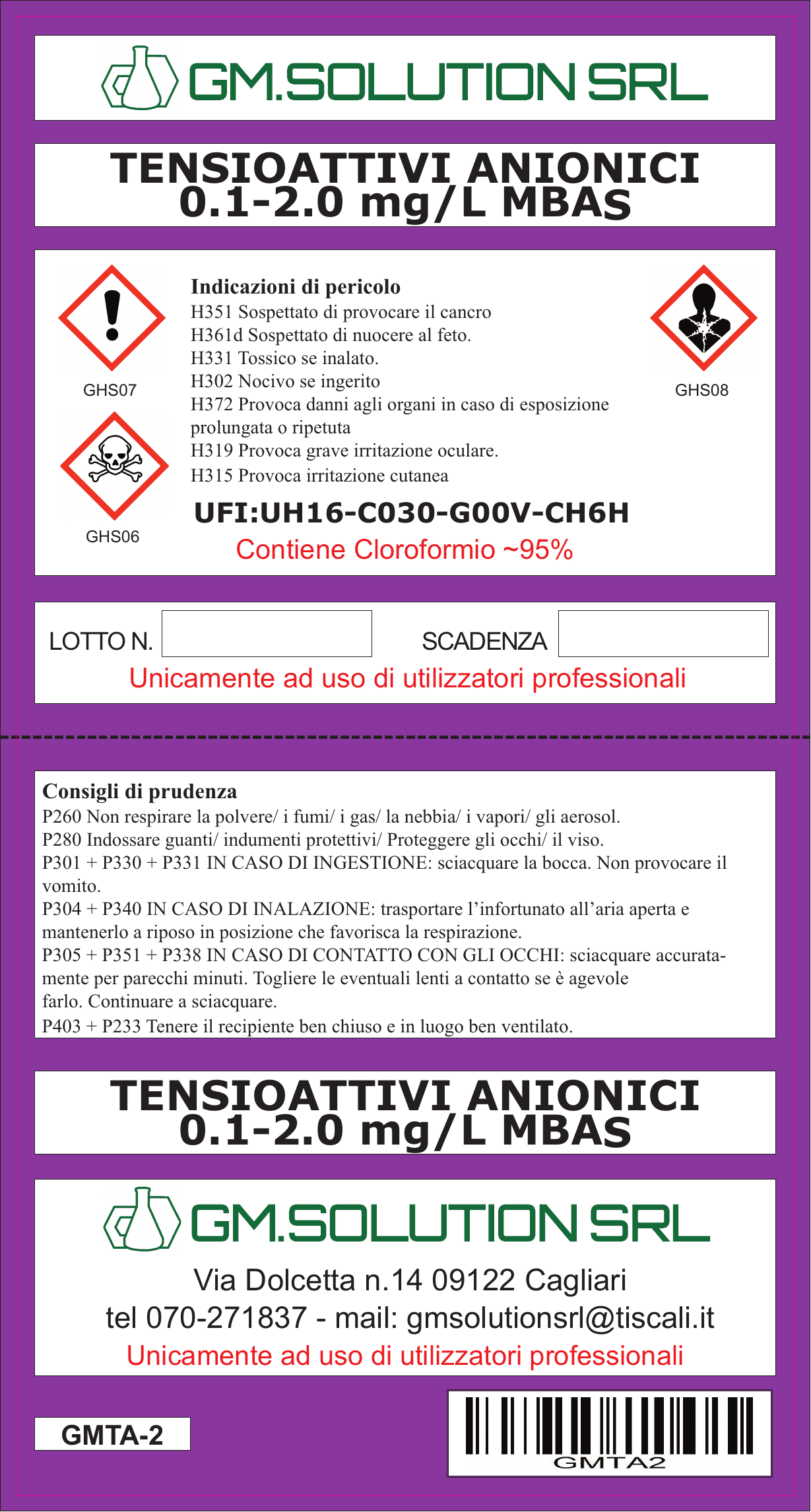 GM.SOLUTION SRL

TENSIOATTIVI ANIONICI
0.1-2.0 mg/L MBAS

GHS07

GHS06

Indicazioni di pericolo
H351 Sospettato di provocare il cancro
H361d Sospettato di nuocere al feto.
H331 Tossico se inalato.
H302 Nocivo se ingerito
H372 Provoca danni agli organi in caso di esposizione prolungata o ripetuta
H319 Provoca grave irritazione oculare.
H315 Provoca irritazione cutanea

UFI:UH16-C030-G00V-CH6H

Contiene Cloroformio ~95%

GHS08

LOTTO N. ____ SCADENZA ____

Unicamente ad uso di utilizzatori professionali

Consigli di prudenza
P260 Non respirare la polvere/ i fumi/ i gas/ la nebbia/ i vapori/ gli aerosol.
P280 Indossare guanti/ indumenti protettivi/ Proteggere gli occhi/ il viso.
P301 + P330 + P331 IN CASO DI INGESTIONE: sciacquare la bocca. Non provocare il vomito.
P304 + P340 IN CASO DI INALAZIONE: trasportare l'infortunato all'aria aperta e mantenerlo a riposo in posizione che favorisca la respirazione.
P305 + P351 + P338 IN CASO DI CONTATTO CON GLI OCCHI: sciacquare accuratamente per parecchi minuti. Togliere le eventuali lenti a contatto se è agevole farlo. Continuare a sciacquare.
P403 + P233 Tenere il recipiente ben chiuso e in luogo ben ventilato.

TENSIOATTIVI ANIONICI
0.1-2.0 mg/L MBAS

GM.SOLUTION SRL

Via Dolcetta n.14 09122 Cagliari
tel 070-271837 - mail: gmsolutionsrl@tiscali.it
Unicamente ad uso di utilizzatori professionali

GMTA-2

GMTA2